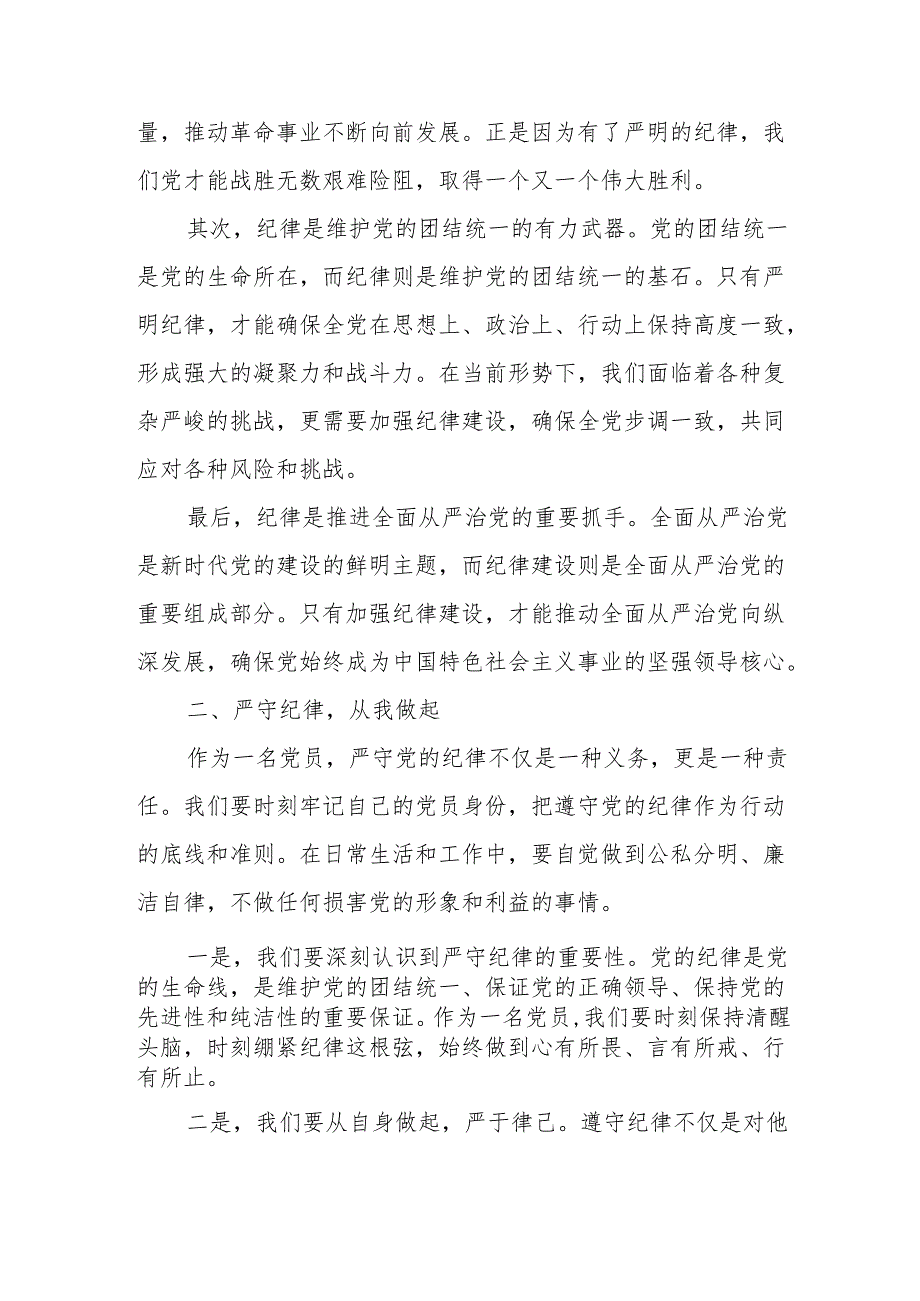 量，推动革命事业不断向前发展。正是因为有了严明的纪律，我们党才能战胜无数艰难险阻，取得一个又一个伟大胜利。

其次，纪律是维护党的团结统一的有力武器。党的团结统一是党的生命所在，而纪律则是维护党的团结统一的基石。只有严明纪律，才能确保全党在思想上、政治上、行动上保持高度一致，形成强大的凝聚力和战斗力。在当前形势下，我们面临着各种复杂严峻的挑战，更需要加强纪律建设，确保全党步调一致，共同应对各种风险和挑战。

最后，纪律是推进全面从严治党的重要抓手。全面从严治党是新时代党的建设的鲜明主题，而纪律建设则是全面从严治党的重要组成部分。只有加强纪律建设，才能推动全面从严治党向纵深发展，确保党始终成为中国特色社会主义事业的坚强领导核心。

二、严守纪律，从我做起

作为一名党员，严守党的纪律不仅是一种义务，更是一种责任。我们要时刻牢记自己的党员身份，把遵守党的纪律作为行动的底线和准则。在日常生活和工作中，要自觉做到公私分明、廉洁自律，不做任何损害党的形象和利益的事情。

一是，我们要深刻认识到严守纪律的重要性。党的纪律是党的生命线，是维护党的团结统一、保证党的正确领导、保持党的先进性和纯洁性的重要保证。作为一名党员，我们要时刻保持清醒头脑，时刻绷紧纪律这根弦，始终做到心有所畏、言有所戒、行有所止。

二是，我们要从自身做起，严于律己。遵守纪律不仅是对他